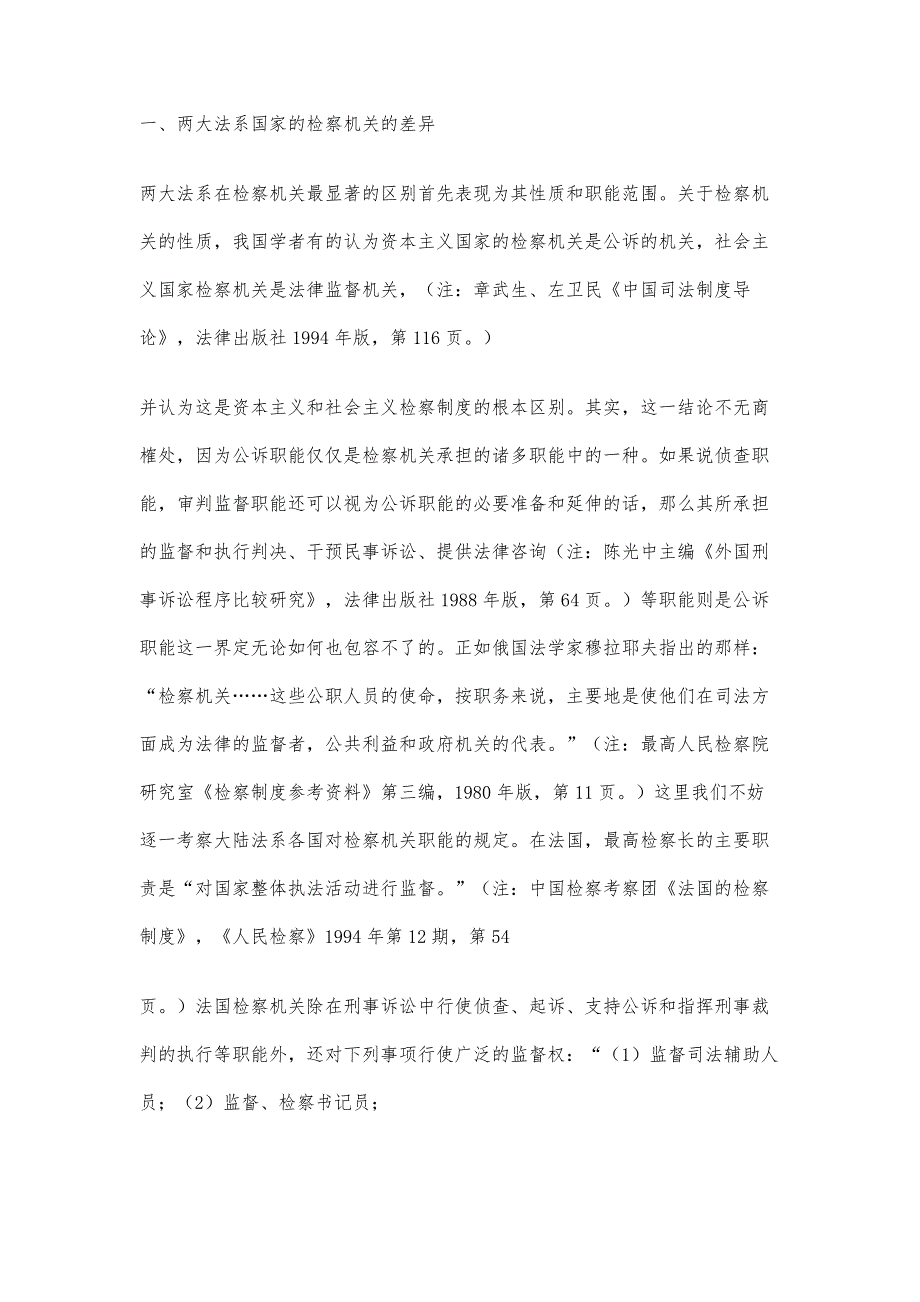 一、两大法系国家的检察机关的差异

两大法系在检察机关最显著的区别首先表现为其性质和职能范围。关于检察机关的性质，我国学者有的认为资本主义国家的检察机关是公诉的机关，社会主义国家检察机关是法律监督机关，（注：章武生、左卫民《中国司法制度导论》，法律出版社 1994 年版，第 116 页。）

并认为这是资本主义和社会主义检察制度的根本区别。其实，这一结论不无商榷处，因为公诉职能仅仅是检察机关承担的诸多职能中的一种。如果说侦查职能，审判监督职能还可以视为公诉职能的必要准备和延伸的话，那么其所承担的监督和执行判决、干预民事诉讼、提供法律咨询（注：陈光中主编《外国刑事诉讼程序比较研究》，法律出版社 1988 年版，第 64 页。）等职能则是公诉职能这一界定无论如何也包容不了的。正如俄国法学家穆拉耶夫指出的那样：“检察机关……这些公职人员的使命，按职务来说，主要地是使他们在司法方面成为法律的监督者，公共利益和政府机关的代表。”（注：最高人民检察院研究室《检察制度参考资料》第三编，1980 年版，第 11 页。）这里我们不妨逐一考察大陆法系各国对检察机关职能的规定。在法国，最高检察长的主要职责是“对国家整体执法活动进行监督。”（注：中国检察考察团《法国的检察制度》，《人民检察》1994 年第 12 期，第 54

页。）法国检察机关除在刑事诉讼中行使侦查、起诉、支持公诉和指挥刑事裁判的执行等职能外，还对下列事项行使广泛的监督权：“（1）监督司法辅助人员；（2）监督、检察书记员；